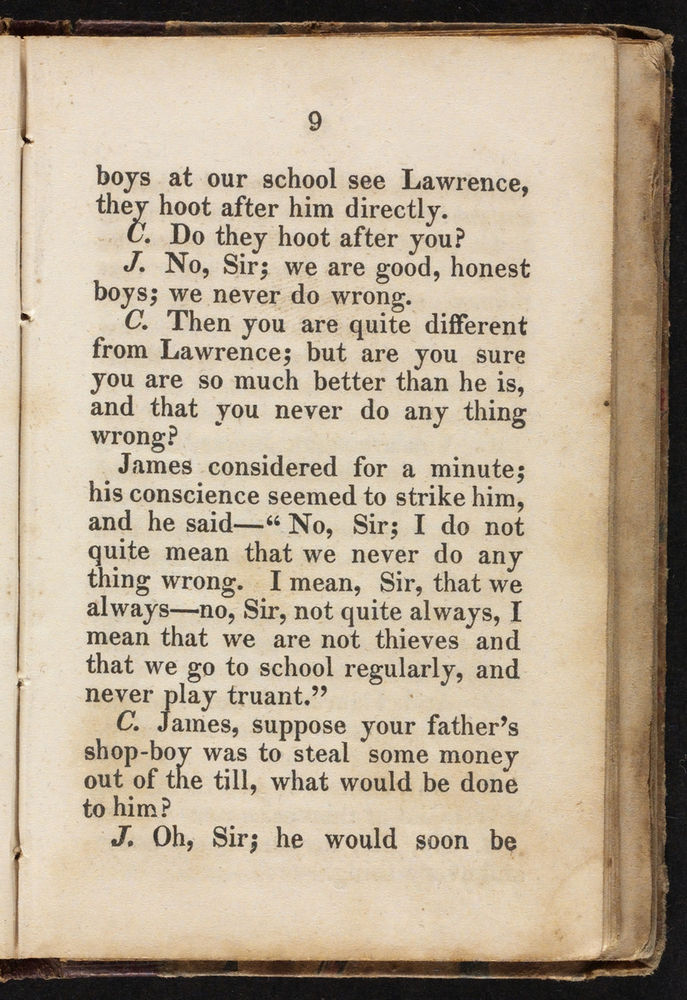 9

boys at our school see Lawrence, they hoot after him directly.

C. Do they hoot after you?

J. No, Sir; we are good, honest boys; we never do wrong.

C. Then you are quite different from Lawrence; but are you sure you are so much better than he is, and that you never do any thing wrong?

James considered for a minute; his conscience seemed to strike him, and he said—"No, Sir; I do not quite mean that we never do any thing wrong. I mean, Sir, that we always—no, Sir, not quite always, I mean that we are not thieves and that we go to school regularly, and never play truant."

C. James, suppose your father's shop-boy was to steal some money out of the till, what would be done to him?

J. Oh, Sir; he would soon be